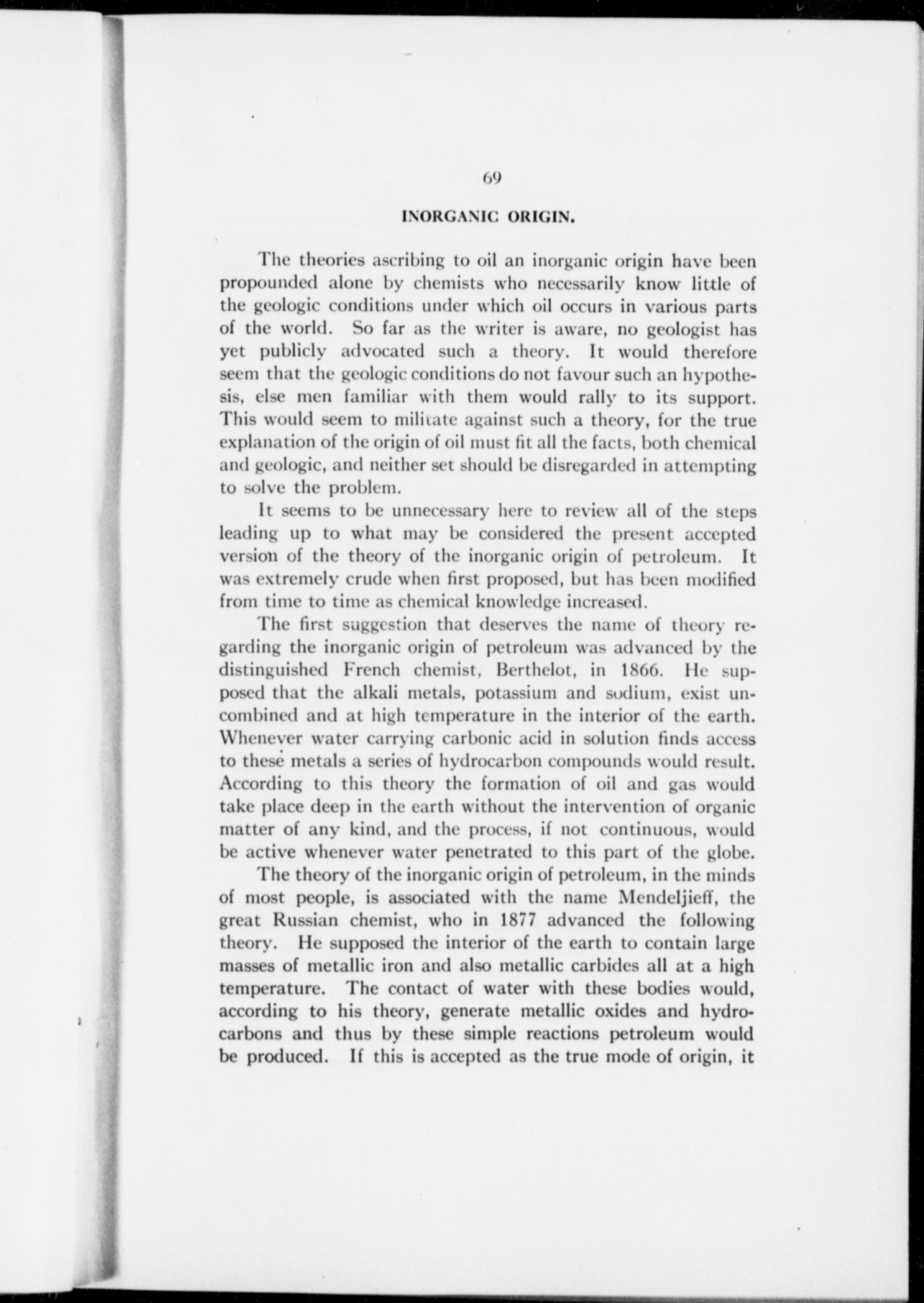 69

INORGANIC ORIGIN.

The theories ascribing to oil an inorganic origin have been propounded alone by chemists who necessarily know little of the geologic conditions under which oil occurs in various parts of the world. So far as the writer is aware, no geologist has yet publicly advocated such a theory. It would therefore seem that the geologic conditions do not favour such an hypothesis, else men familiar with them would rally to its support. This would seem to militate against such a theory, for the true explanation of the origin of oil must fit all the facts, both chemical and geologic, and neither set should be disregarded in attempting to solve the problem.

It seems to be unnecessary here to review all of the steps leading up to what may be considered the present accepted version of the theory of the inorganic origin of petroleum. It was extremely crude when first proposed, but has been modified from time to time as chemical knowledge increased.

The first suggestion that deserves the name of theory regarding the inorganic origin of petroleum was advanced by the distinguished French chemist, Berthelot, in 1866. He supposed that the alkali metals, potassium and sodium, exist uncombined and at high temperature in the interior of the earth. Whenever water carrying carbonic acid in solution finds access to these metals a series of hydrocarbon compounds would result. According to this theory the formation of oil and gas would take place deep in the earth without the intervention of organic matter of any kind, and the process, if not continuous, would be active whenever water penetrated to this part of the globe.

The theory of the inorganic origin of petroleum, in the minds of most people, is associated with the name Mendeljieff, the great Russian chemist, who in 1877 advanced the following theory. He supposed the interior of the earth to contain large masses of metallic iron and also metallic carbides all at a high temperature. The contact of water with these bodies would, according to his theory, generate metallic oxides and hydrocarbons and thus by these simple reactions petroleum would be produced. If this is accepted as the true mode of origin, it